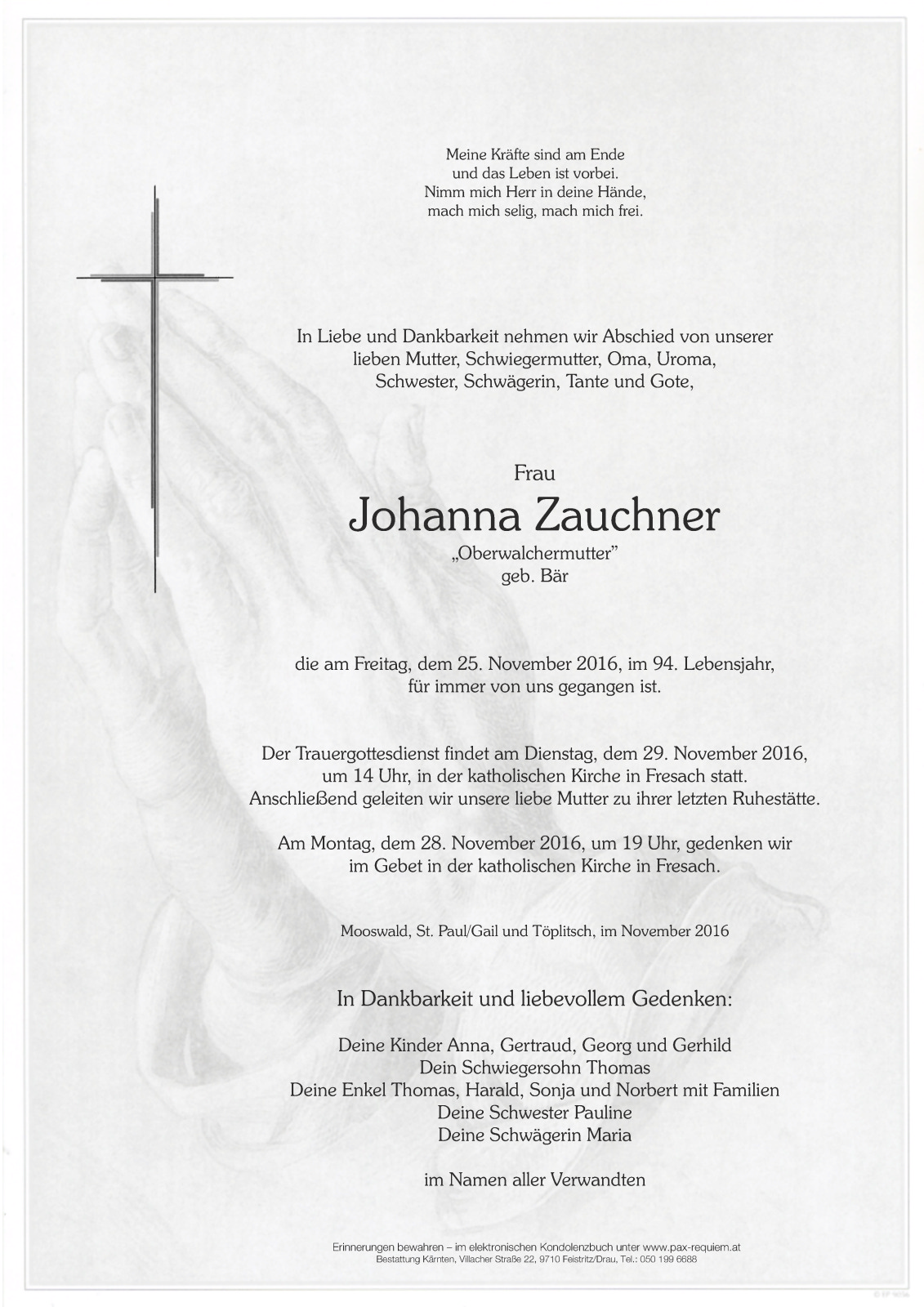 Meine Kräfte sind am Ende
und das Leben ist vorbei.
Nimm mich Herr in deine Hände,
mach mich selig, mach mich frei.

In Liebe und Dankbarkeit nehmen wir Abschied von unserer
lieben Mutter, Schwiegermutter, Oma, Uroma,
Schwester, Schwägerin, Tante und Gote,

Frau
Johanna Zauchner
„Oberwalchermutter"
geb. Bär

die am Freitag, dem 25. November 2016, im 94. Lebensjahr,
für immer von uns gegangen ist.

Der Trauergottesdienst findet am Dienstag, dem 29. November 2016,
um 14 Uhr, in der katholischen Kirche in Fresach statt.
Anschließend geleiten wir unsere liebe Mutter zu ihrer letzten Ruhestätte.

Am Montag, dem 28. November 2016, um 19 Uhr, gedenken wir
im Gebet in der katholischen Kirche in Fresach.

Mooswald, St. Paul/Gail und Töplitsch, im November 2016

In Dankbarkeit und liebevollem Gedenken:

Deine Kinder Anna, Gertraud, Georg und Gerhild
Dein Schwiegersohn Thomas
Deine Enkel Thomas, Harald, Sonja und Norbert mit Familien
Deine Schwester Pauline
Deine Schwägerin Maria

im Namen aller Verwandten

Erinnerungen bewahren – im elektronischen Kondolenzbuch unter www.pax-requiem.at
Bestattung Kärnten, Villacher Straße 22, 9710 Feistritz/Drau, Tel.: 050 199 6688